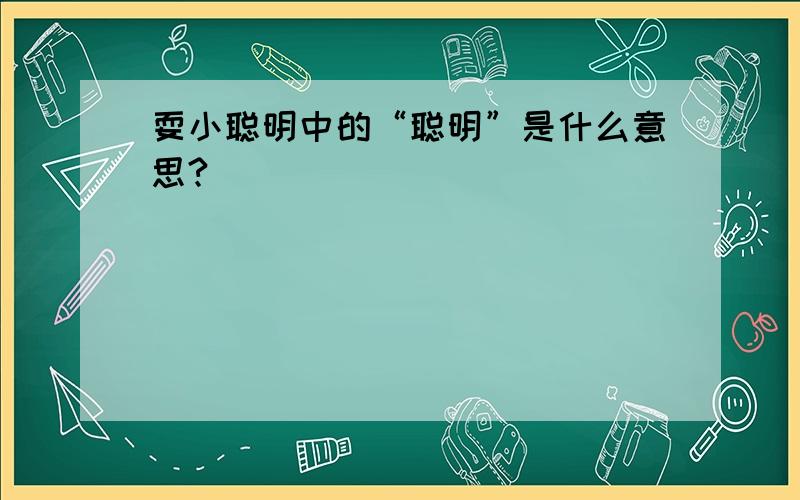 耍小聪明中的“聪明”是什么意思？